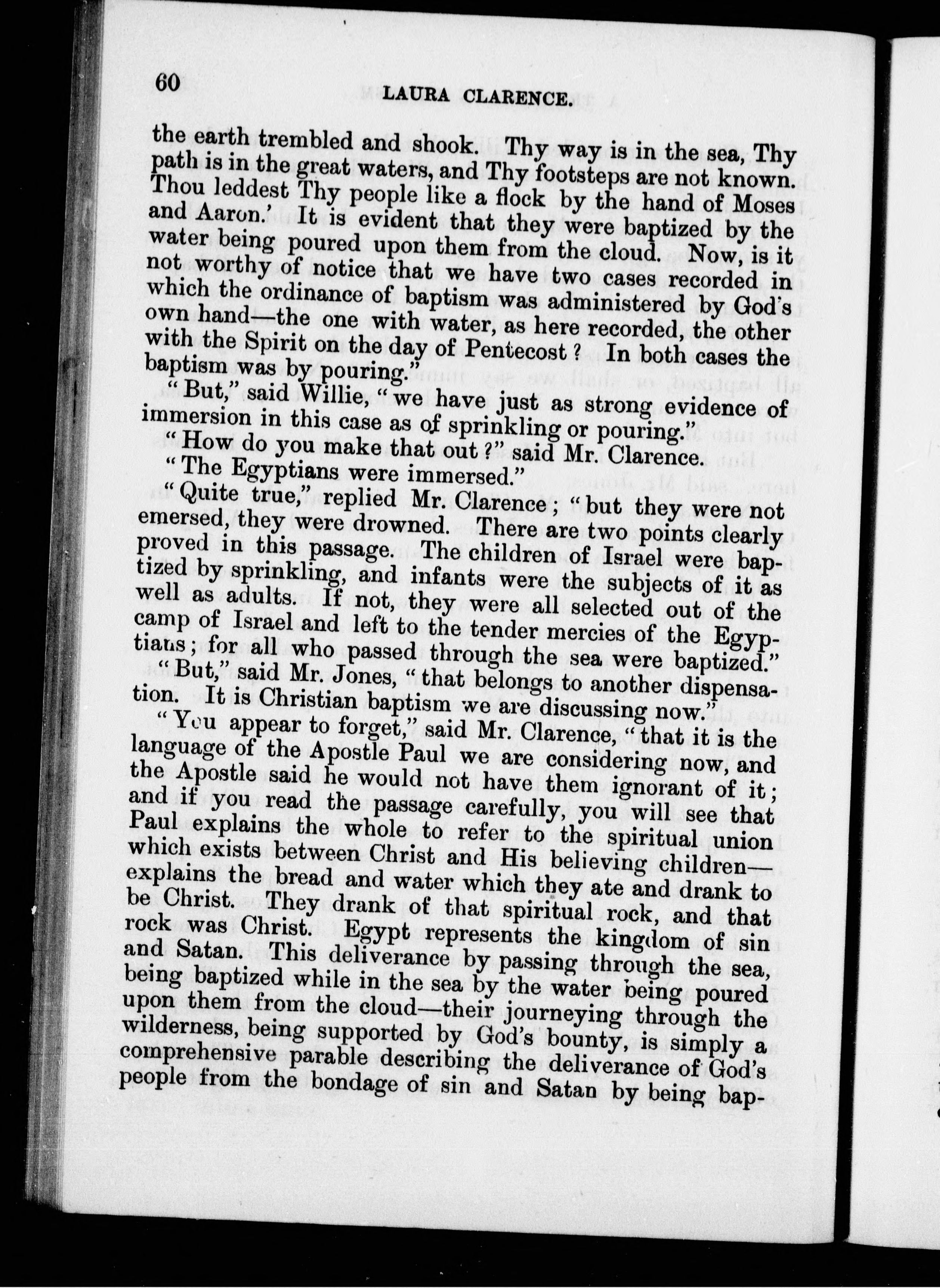 60

LAURA CLARENCE.

the earth trembled and shook. Thy way is in the sea, Thy path is in the great waters, and Thy footsteps are not known. Thou leddest Thy people like a flock by the hand of Moses and Aaron.' It is evident that they were baptized by the water being poured upon them from the cloud. Now, is it not worthy of notice that we have two cases recorded in which the ordinance of baptism was administered by God's own hand—the one with water, as here recorded, the other with the Spirit on the day of Pentecost? In both cases the baptism was by pouring."

"But," said Willie, "we have just as strong evidence of immersion in this case as of sprinkling or pouring."

"How do you make that out?" said Mr. Clarence.

"The Egyptians were immersed."

"Quite true," replied Mr. Clarence; "but they were not emersed, they were drowned. There are two points clearly proved in this passage. The children of Israel were baptized by sprinkling, and infants were the subjects of it as well as adults. If not, they were all selected out of the camp of Israel and left to the tender mercies of the Egyptians; for all who passed through the sea were baptized."

"But," said Mr. Jones, "that belongs to another dispensation. It is Christian baptism we are discussing now."

"You appear to forget," said Mr. Clarence, "that it is the language of the Apostle Paul we are considering now, and the Apostle said he would not have them ignorant of it; and if you read the passage carefully, you will see that Paul explains the whole to refer to the spiritual union which exists between Christ and His believing children—explains the bread and water which they ate and drank to be Christ. They drank of that spiritual rock, and that rock was Christ. Egypt represents the kingdom of sin and Satan. This deliverance by passing through the sea, being baptized while in the sea by the water being poured upon them from the cloud—their journeying through the wilderness, being supported by God's bounty, is simply a comprehensive parable describing the deliverance of God's people from the bondage of sin and Satan by being bap-